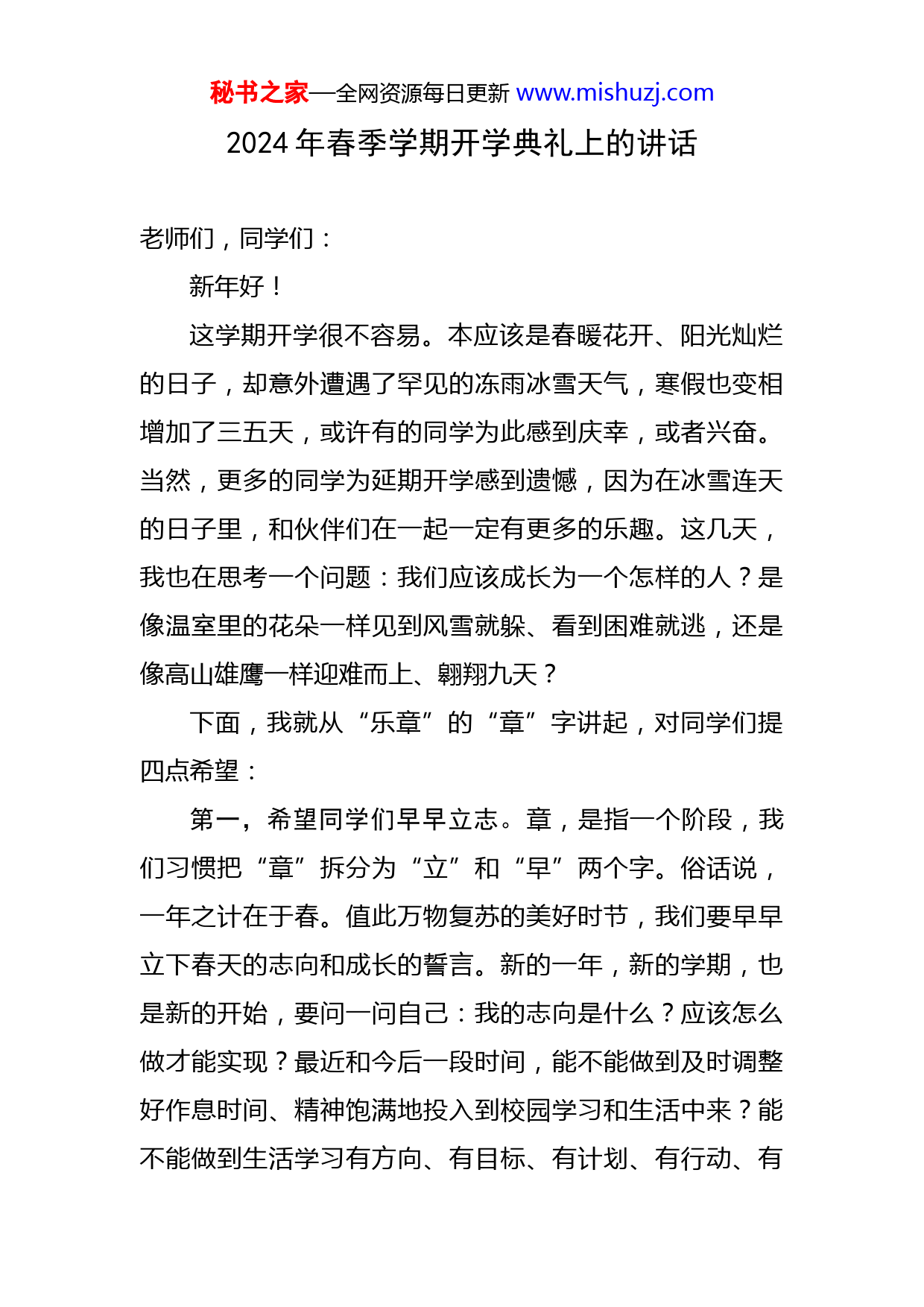 秘书之家—全网资源每日更新 www.mishuzj.com

2024 年春季学期开学典礼上的讲话

老师们，同学们：

新年好！

这学期开学很不容易。本应该是春暖花开、阳光灿烂的日子，却意外遭遇了罕见的冻雨冰雪天气，寒假也变相增加了三五天，或许有的同学为此感到庆幸，或者兴奋。当然，更多的同学为延期开学感到遗憾，因为在冰雪连天的日子里，和伙伴们在一起一定有更多的乐趣。这几天，我也在思考一个问题：我们应该成长为一个怎样的人？是像温室里的花朵一样见到风雪就躲、看到困难就逃，还是像高山雄鹰一样迎难而上、翱翔九天？

下面，我就从“乐章”的“章”字讲起，对同学们提四点希望：

第一，希望同学们早早立志。章，是指一个阶段，我们习惯把“章”拆分为“立”和“早”两个字。俗话说，一年之计在于春。值此万物复苏的美好时节，我们要早早立下春天的志向和成长的誓言。新的一年，新的学期，也是新的开始，要问一问自己：我的志向是什么？应该怎么做才能实现？最近和今后一段时间，能不能做到及时调整好作息时间、精神饱满地投入到校园学习和生活中来？能不能做到生活学习有方向、有目标、有计划、有行动、有